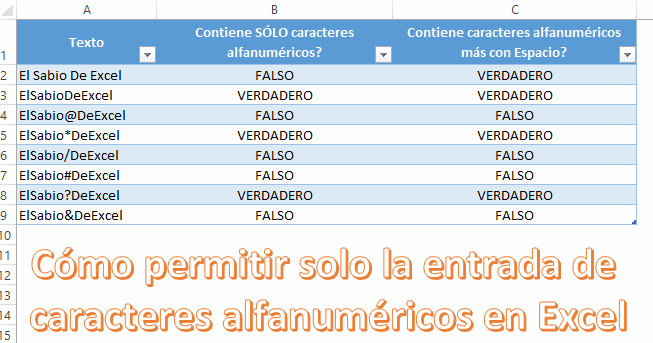 | | A | B | C |
|---|---|---|---|
| 1 | Texto | Contiene SÓLO caracteres alfanuméricos? | Contiene caracteres alfanuméricos más con Espacio? |
| 2 | El Sabio De Excel | FALSO | VERDADERO |
| 3 | ElSabioDeExcel | VERDADERO | VERDADERO |
| 4 | ElSabio@DeExcel | FALSO | FALSO |
| 5 | ElSabio*DeExcel | VERDADERO | VERDADERO |
| 6 | ElSabio/DeExcel | FALSO | FALSO |
| 7 | ElSabio#DeExcel | FALSO | FALSO |
| 8 | ElSabio?DeExcel | VERDADERO | VERDADERO |
| 9 | ElSabio&DeExcel | FALSO | FALSO |

10
11
12
13
14
15

Cómo permitir solo la entrada de caracteres alfanuméricos en Excel